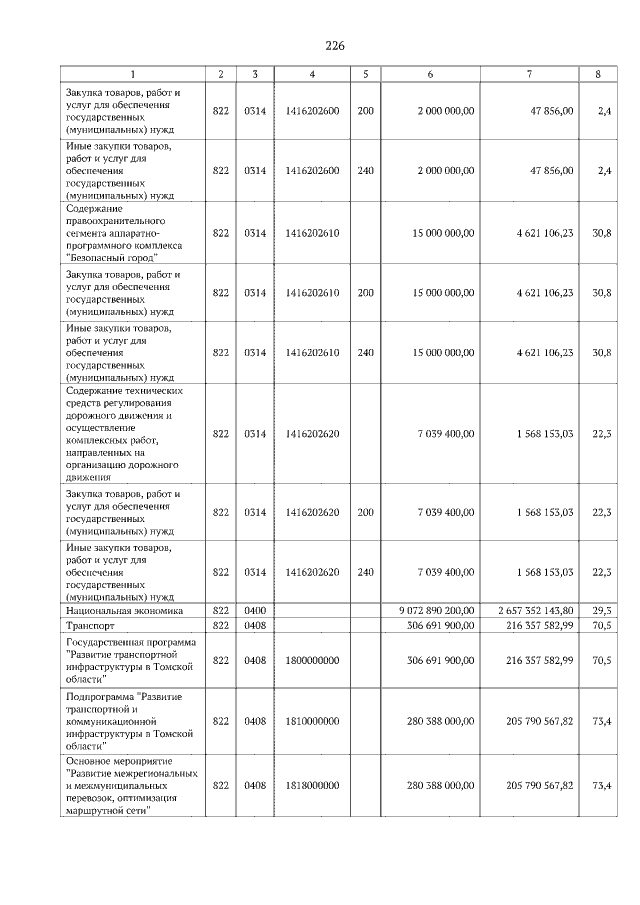 226

| 1 | 2 | 3 | 4 | 5 | 6 | 7 | 8 |
|---|---|---|---|---|---|---|---|
| Закупка товаров, работ и услуг для обеспечения государственных (муниципальных) нужд | 822 | 0314 | 1416202600 | 200 | 2 000 000,00 | 47 856,00 | 2,4 |
| Иные закупки товаров, работ и услуг для обеспечения государственных (муниципальных) нужд | 822 | 0314 | 1416202600 | 240 | 2 000 000,00 | 47 856,00 | 2,4 |
| Содержание правоохранительного сегмента аппаратно-программного комплекса "Безопасный город" | 822 | 0314 | 1416202610 | | 15 000 000,00 | 4 621 106,23 | 30,8 |
| Закупка товаров, работ и услуг для обеспечения государственных (муниципальных) нужд | 822 | 0314 | 1416202610 | 200 | 15 000 000,00 | 4 621 106,23 | 30,8 |
| Иные закупки товаров, работ и услуг для обеспечения государственных (муниципальных) нужд | 822 | 0314 | 1416202610 | 240 | 15 000 000,00 | 4 621 106,23 | 30,8 |
| Содержание технических средств регулирования дорожного движения и осуществление комплексных работ, направленных на организацию дорожного движения | 822 | 0314 | 1416202620 | | 7 039 400,00 | 1 568 153,03 | 22,3 |
| Закупка товаров, работ и услуг для обеспечения государственных (муниципальных) нужд | 822 | 0314 | 1416202620 | 200 | 7 039 400,00 | 1 568 153,03 | 22,3 |
| Иные закупки товаров, работ и услуг для обеспечения государственных (муниципальных) нужд | 822 | 0314 | 1416202620 | 240 | 7 039 400,00 | 1 568 153,03 | 22,3 |
| Национальная экономика | 822 | 0400 | | | 9 072 890 200,00 | 2 657 352 143,80 | 29,3 |
| Транспорт | 822 | 0408 | | | 306 691 900,00 | 216 357 582,99 | 70,5 |
| Государственная программа "Развитие транспортной инфраструктуры в Томской области" | 822 | 0408 | 1800000000 | | 306 691 900,00 | 216 357 582,99 | 70,5 |
| Подпрограмма "Развитие транспортной и коммуникационной инфраструктуры в Томской области" | 822 | 0408 | 1810000000 | | 280 388 000,00 | 205 790 567,82 | 73,4 |
| Основное мероприятие "Развитие межрегиональных и межмуниципальных перевозок, оптимизация маршрутной сети" | 822 | 0408 | 1818000000 | | 280 388 000,00 | 205 790 567,82 | 73,4 |